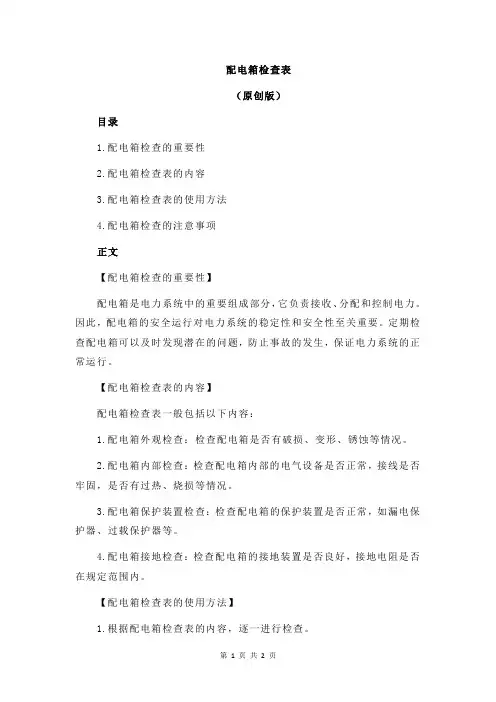 配电箱检查表

（原创版）

目录

1.配电箱检查的重要性

2.配电箱检查表的内容

3.配电箱检查表的使用方法

4.配电箱检查的注意事项

正文

【配电箱检查的重要性】

配电箱是电力系统中的重要组成部分，它负责接收、分配和控制电力。因此，配电箱的安全运行对电力系统的稳定性和安全性至关重要。定期检查配电箱可以及时发现潜在的问题，防止事故的发生，保证电力系统的正常运行。

【配电箱检查表的内容】

配电箱检查表一般包括以下内容：

1.配电箱外观检查：检查配电箱是否有破损、变形、锈蚀等情况。

2.配电箱内部检查：检查配电箱内部的电气设备是否正常，接线是否牢固，是否有过热、烧损等情况。

3.配电箱保护装置检查：检查配电箱的保护装置是否正常，如漏电保护器、过载保护器等。

4.配电箱接地检查：检查配电箱的接地装置是否良好，接地电阻是否在规定范围内。

【配电箱检查表的使用方法】

1.根据配电箱检查表的内容，逐一进行检查。

第1页 共2页